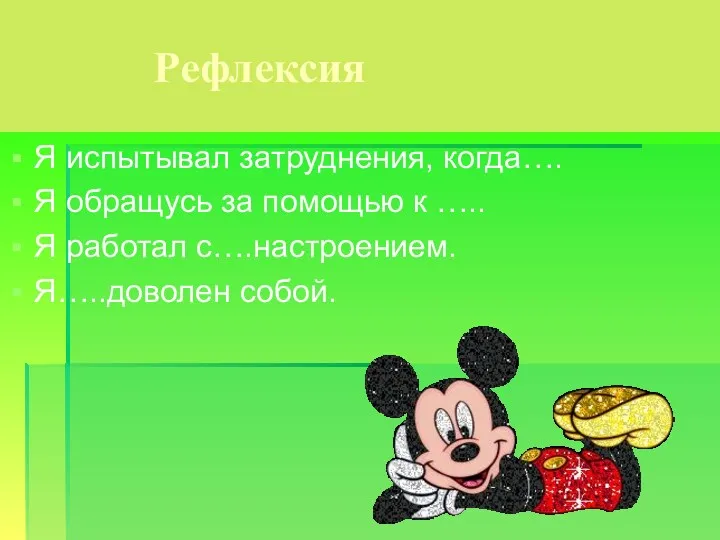 Рефлексия

Я испытывал затруднения, когда….
Я обращусь за помощью к …..
Я работал с….настроением.
Я…..доволен собой.